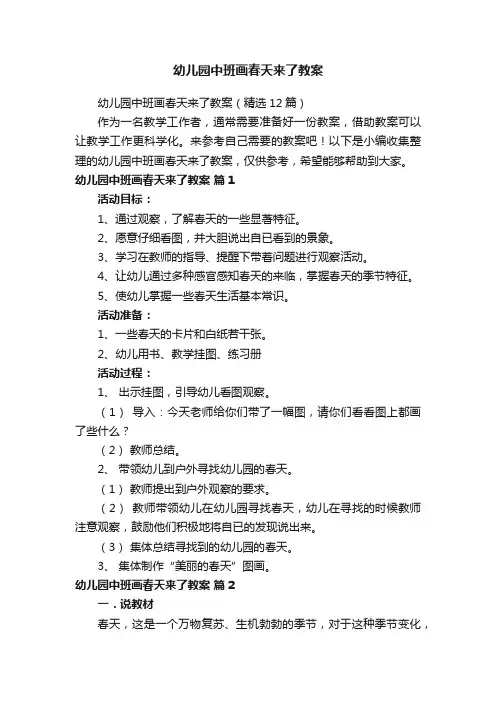 幼儿园中班画春天来了教案

幼儿园中班画春天来了教案（精选12篇）

作为一名教学工作者，通常需要准备好一份教案，借助教案可以让教学工作更科学化。来参考自己需要的教案吧！以下是小编收集整理的幼儿园中班画春天来了教案，仅供参考，希望能够帮助到大家。

幼儿园中班画春天来了教案 篇1

活动目标：

1、通过观察，了解春天的一些显著特征。

2、愿意仔细看图，并大胆说出自已看到的景象。

3、学习在教师的指导、提醒下带着问题进行观察活动。

4、让幼儿通过多种感官感知春天的来临，掌握春天的季节特征。

5、使幼儿掌握一些春天生活基本常识。

活动准备：

1、一些春天的卡片和白纸若干张。

2、幼儿用书、教学挂图、练习册

活动过程：

1、 出示挂图，引导幼儿看图观察。

（1） 导入：今天老师给你们带了一幅图，请你们看看图上都画了些什么？

（2） 教师总结。

2、 带领幼儿到户外寻找幼儿园的春天。

（1） 教师提出到户外观察的要求。

（2） 教师带领幼儿在幼儿园寻找春天，幼儿在寻找的时候教师注意观察，鼓励他们积极地将自已的发现说出来。

（3） 集体总结寻找到的幼儿园的春天。

3、 集体制作“美丽的春天”图画。

幼儿园中班画春天来了教案 篇2

一．说教材

春天，这是一个万物复苏、生机勃勃的季节，对于这种季节变化，